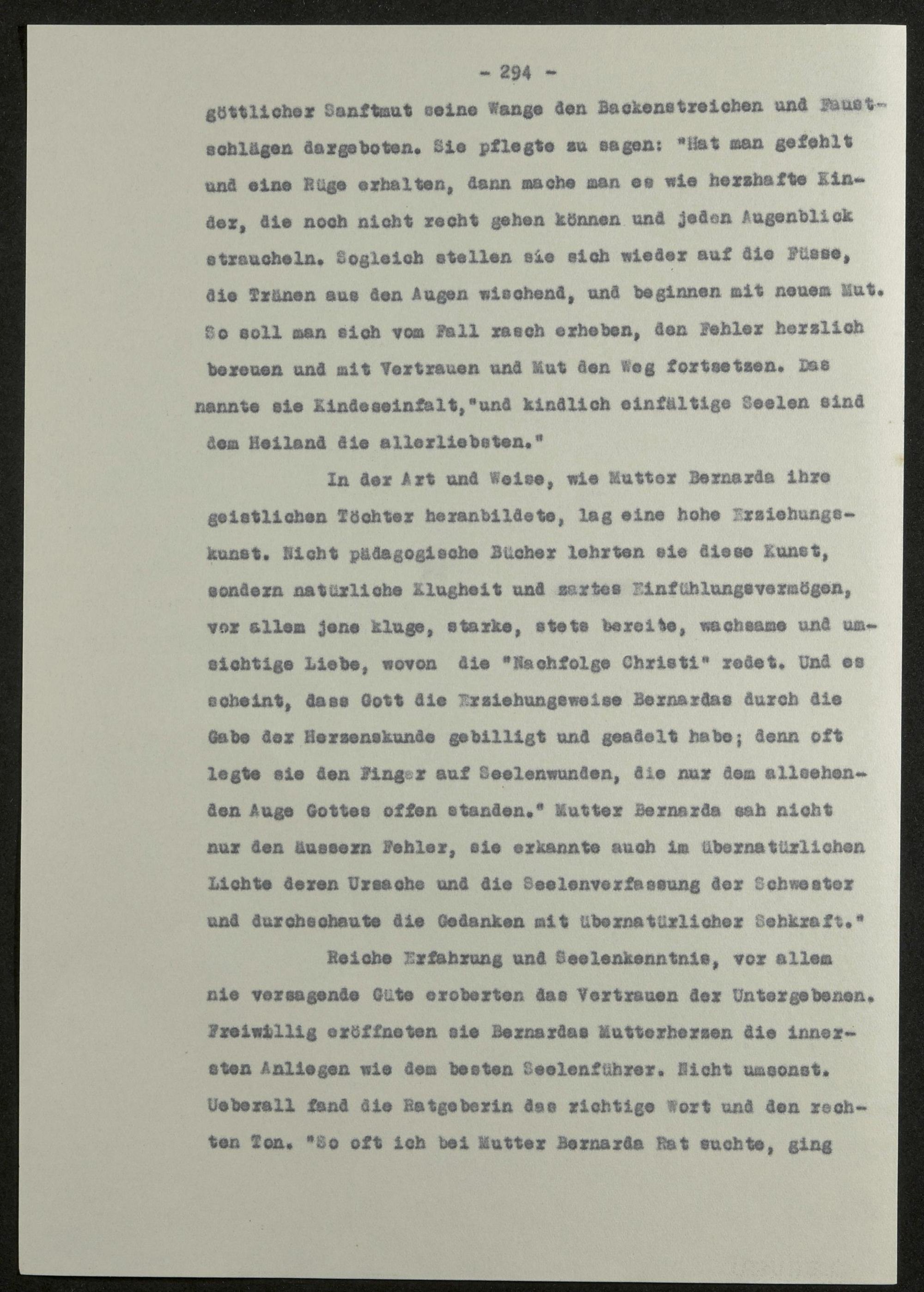 - 294 -

göttlicher Sanftmut seine Wange den Backenstreichen und Faustschlägen dargeboten. Sie pflegte zu sagen: "Hat man gefehlt und eine Rüge erhalten, dann mache man es wie herzhafte Kinder, die noch nicht recht gehen können und jeden Augenblick straucheln. Sogleich stellen sie sich wieder auf die Füsse, die Tränen aus den Augen wischend, und beginnen mit neuem Mut. So soll man sich vom Fall rasch erheben, den Fehler herzlich bereuen und mit Vertrauen und Mut den Weg fortsetzen. Das nannte sie Kindeseinfalt,"und kindlich einfältige Seelen sind dem Heiland die allerliebsten."

In der Art und Weise, wie Mutter Bernarda ihre geistlichen Töchter heranbildete, lag eine hohe Erziehungskunst. Nicht pädagogische Bücher lehrten sie diese Kunst, sondern natürliche Klugheit und zartes Einfühlungsvermögen, vor allem jene kluge, starke, stets bereite, wachsame und umsichtige Liebe, wovon die "Nachfolge Christi" redet. Und es scheint, dass Gott die Erziehungsweise Bernardas durch die Gabe der Herzenskunde gebilligt und geadelt habe; denn oft legte sie den Finger auf Seelenwunden, die nur dem allsehenden Auge Gottes offen standen." Mutter Bernarda sah nicht nur den äussern Fehler, sie erkannte auch im übernatürlichen Lichte deren Ursache und die Seelenverfassung der Schwester und durchschaute die Gedanken mit übernatürlicher Sehkraft."

Reiche Erfahrung und Seelenkenntnis, vor allem nie versagende Güte eroberten das Vertrauen der Untergebenen. Freiwillig eröffneten sie Bernardas Mutterherzen die innersten Anliegen wie dem besten Seelenführer. Nicht umsonst. Ueberall fand die Ratgeberin das richtige Wort und den rechten Ton. "So oft ich bei Mutter Bernarda Rat suchte, ging